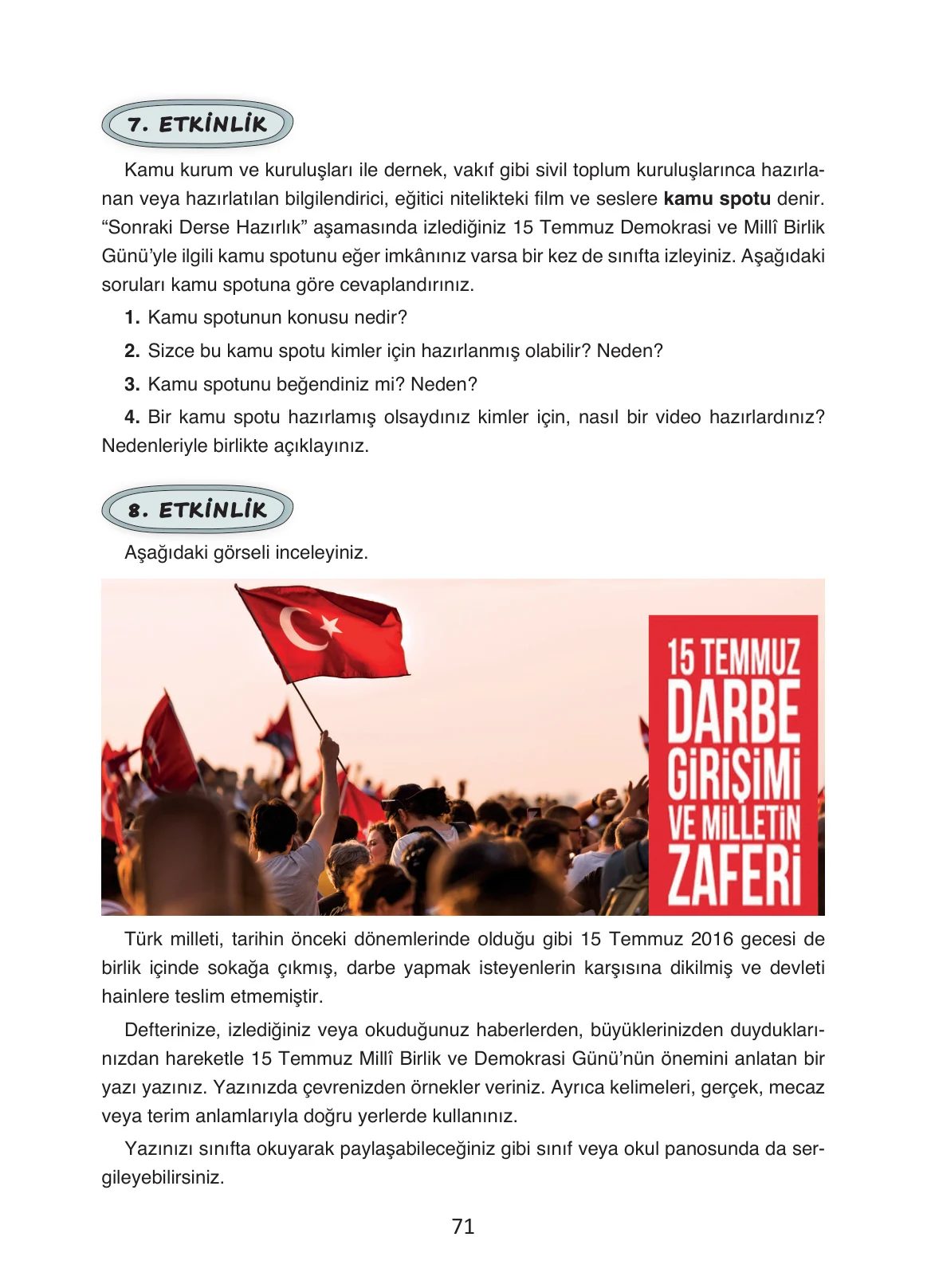 7. ETKİNLİK

Kamu kurum ve kuruluşları ile dernek, vakıf gibi sivil toplum kuruluşlarınca hazırlanan veya hazırlatılan bilgilendirici, eğitici nitelikteki film ve seslere kamu spotu denir. "Sonraki Derse Hazırlık" aşamasında izlediğiniz 15 Temmuz Demokrasi ve Millî Birlik Günü'yle ilgili kamu spotunu eğer imkânınız varsa bir kez de sınıfta izleyiniz. Aşağıdaki soruları kamu spotuna göre cevaplandırınız.

1. Kamu spotunun konusu nedir?

2. Sizce bu kamu spotu kimler için hazırlanmış olabilir? Neden?

3. Kamu spotunu beğendiniz mi? Neden?

4. Bir kamu spotu hazırlamış olsaydınız kimler için, nasıl bir video hazırlardınız? Nedenleriyle birlikte açıklayınız.

8. ETKİNLİK

Aşağıdaki görseli inceleyiniz.

15 TEMMUZ
DARBE
GİRİŞİMİ
VE MİLLETİN
ZAFERİ

Türk milleti, tarihin önceki dönemlerinde olduğu gibi 15 Temmuz 2016 gecesi de birlik içinde sokağa çıkmış, darbe yapmak isteyenlerin karşısına dikilmiş ve devleti hainlere teslim etmemiştir.

Defterinize, izlediğiniz veya okuduğunuz haberlerden, büyüklerinizden duyduklarınızdan hareketle 15 Temmuz Millî Birlik ve Demokrasi Günü'nün önemini anlatan bir yazı yazınız. Yazınızda çevrenizden örnekler veriniz. Ayrıca kelimeleri, gerçek, mecaz veya terim anlamlarıyla doğru yerlerde kullanınız.

Yazınızı sınıfta okuyarak paylaşabileceğiniz gibi sınıf veya okul panosunda da sergileyebilirsiniz.

71